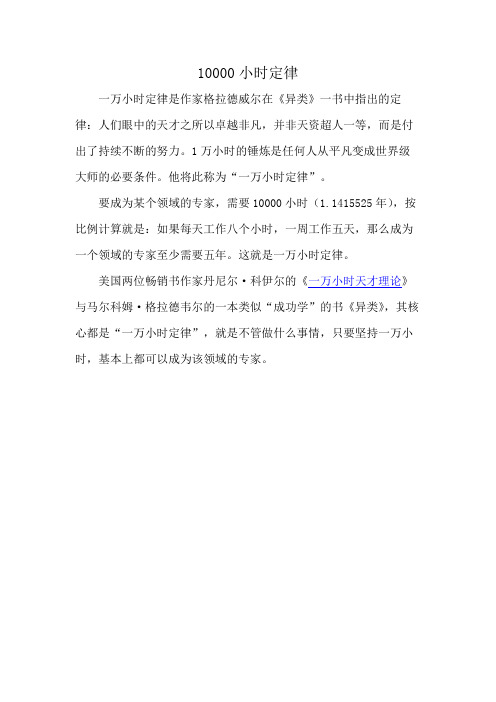 10000 小时定律

一万小时定律是作家格拉德威尔在《异类》一书中指出的定律：人们眼中的天才之所以卓越非凡，并非天资超人一等，而是付出了持续不断的努力。1 万小时的锤炼是任何人从平凡变成世界级大师的必要条件。他将此称为“一万小时定律”。

要成为某个领域的专家，需要 10000 小时（1.1415525 年），按比例计算就是：如果每天工作八个小时，一周工作五天，那么成为一个领域的专家至少需要五年。这就是一万小时定律。

美国两位畅销书作家丹尼尔·科伊尔的《一万小时天才理论》与马尔科姆·格拉德韦尔的一本类似“成功学”的书《异类》，其核心都是“一万小时定律”，就是不管做什么事情，只要坚持一万小时，基本上都可以成为该领域的专家。